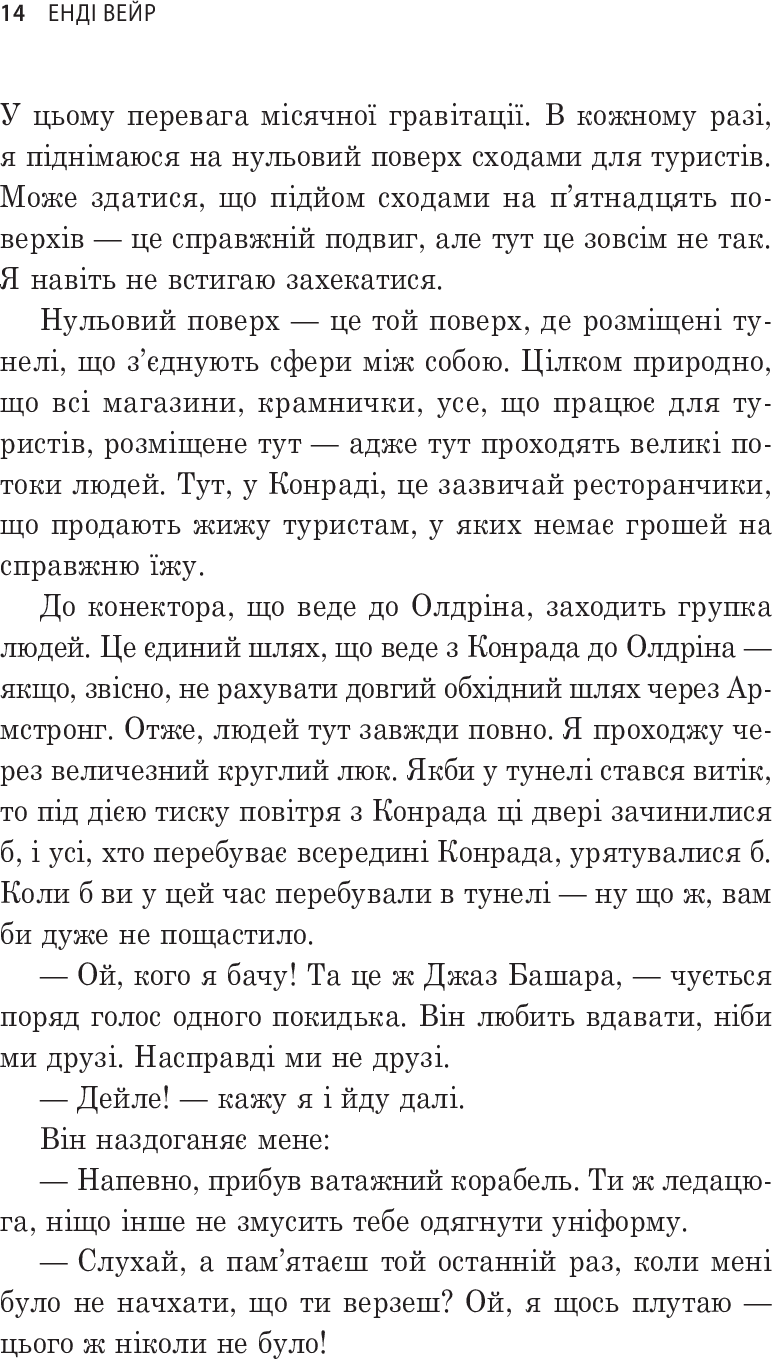 14 ЕНДІ ВЕЙР

У цьому перевага місячної гравітації. В кожному разі, я піднімаюся на нульовий поверх сходами для туристів. Може здатися, що підйом сходами на п'ятнадцять поверхів — це справжній подвиг, але тут це зовсім не так. Я навіть не встигаю захекатися.

Нульовий поверх — це той поверх, де розміщені тунелі, що з'єднують сфери між собою. Цілком природно, що всі магазини, крамнички, усе, що працює для туристів, розміщене тут — адже тут проходять великі потоки людей. Тут, у Конраді, це зазвичай ресторанчики, що продають жижу туристам, у яких немає грошей на справжню їжу.

До конектора, що веде до Олдріна, заходить групка людей. Це єдиний шлях, що веде з Конрада до Олдріна — якщо, звісно, не рахувати довгий обхідний шлях через Армстронг. Отже, людей тут завжди повно. Я проходжу через величезний круглий люк. Якби у тунелі стався витік, то під дією тиску повітря з Конрада ці двері зачинилися б, і усі, хто перебуває всередині Конрада, урятувалися б. Коли б ви у цей час перебували в тунелі — ну що ж, вам би дуже не пощастило.

— Ой, кого я бачу! Та це ж Джаз Башара, — чується поряд голос одного покидька. Він любить вдавати, ніби ми друзі. Насправді ми не друзі.

— Дейле! — кажу я і йду далі.

Він наздоганяє мене:

— Напевно, прибув ватажний корабель. Ти ж ледацюга, ніщо інше не змусить тебе одягнути уніформу.

— Слухай, а пам'ятаєш той останній раз, коли мені було не начхати, що ти верзеш? Ой, я щось плутаю — цього ж ніколи не було!